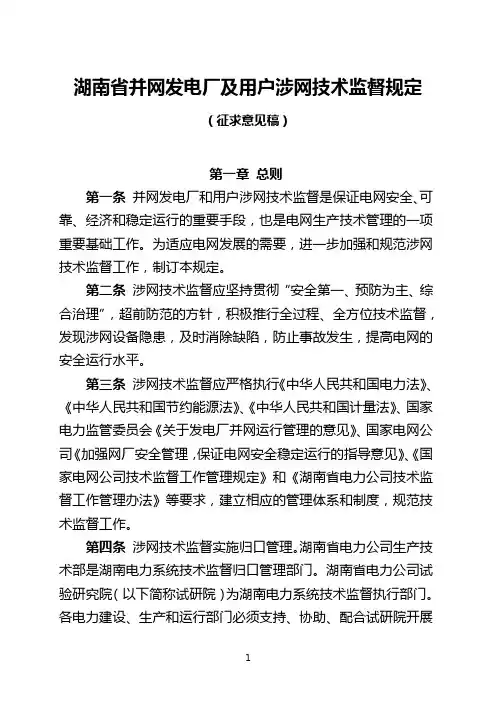 湖南省并网发电厂及用户涉网技术监督规定

（征求意见稿）

第一章 总则

第一条 并网发电厂和用户涉网技术监督是保证电网安全、可靠、经济和稳定运行的重要手段，也是电网生产技术管理的一项重要基础工作。为适应电网发展的需要，进一步加强和规范涉网技术监督工作，制订本规定。

第二条 涉网技术监督应坚持贯彻"安全第一、预防为主、综合治理"，超前防范的方针，积极推行全过程、全方位技术监督，发现涉网设备隐患，及时消除缺陷，防止事故发生，提高电网的安全运行水平。

第三条 涉网技术监督应严格执行《中华人民共和国电力法》、《中华人民共和国节约能源法》、《中华人民共和国计量法》、国家电力监管委员会《关于发电厂并网运行管理的意见》、国家电网公司《加强网厂安全管理，保证电网安全稳定运行的指导意见》、《国家电网公司技术监督工作管理规定》和《湖南省电力公司技术监督工作管理办法》等要求，建立相应的管理体系和制度，规范技术监督工作。

第四条 涉网技术监督实施归口管理。湖南省电力公司生产技术部是湖南电力系统技术监督归口管理部门。湖南省电力公司试验研究院（以下简称试研院）为湖南电力系统技术监督执行部门。各电力建设、生产和运行部门必须支持、协助、配合试研院开展

1